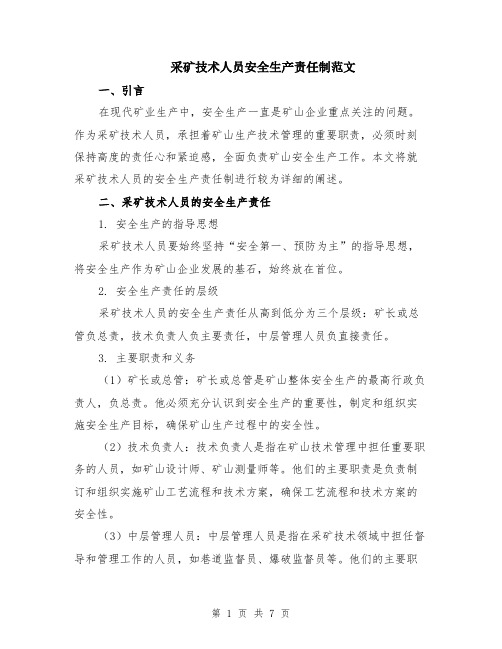 采矿技术人员安全生产责任制范文

一、引言

在现代矿业生产中，安全生产一直是矿山企业重点关注的问题。作为采矿技术人员，承担着矿山生产技术管理的重要职责，必须时刻保持高度的责任心和紧迫感，全面负责矿山安全生产工作。本文将就采矿技术人员的安全生产责任制进行较为详细的阐述。

二、采矿技术人员的安全生产责任

1. 安全生产的指导思想

采矿技术人员要始终坚持“安全第一、预防为主”的指导思想，将安全生产作为矿山企业发展的基石，始终放在首位。

2. 安全生产责任的层级

采矿技术人员的安全生产责任从高到低分为三个层级：矿长或总管负总责，技术负责人负主要责任，中层管理人员负直接责任。

3. 主要职责和义务

（1）矿长或总管：矿长或总管是矿山整体安全生产的最高行政负责人，负总责。他必须充分认识到安全生产的重要性，制定和组织实施安全生产目标，确保矿山生产过程中的安全性。

（2）技术负责人：技术负责人是指在矿山技术管理中担任重要职务的人员，如矿山设计师、矿山测量师等。他们的主要职责是负责制订和组织实施矿山工艺流程和技术方案，确保工艺流程和技术方案的安全性。

（3）中层管理人员：中层管理人员是指在采矿技术领域中担任督导和管理工作的人员，如巷道监督员、爆破监督员等。他们的主要职

第 1 页 共 7 页